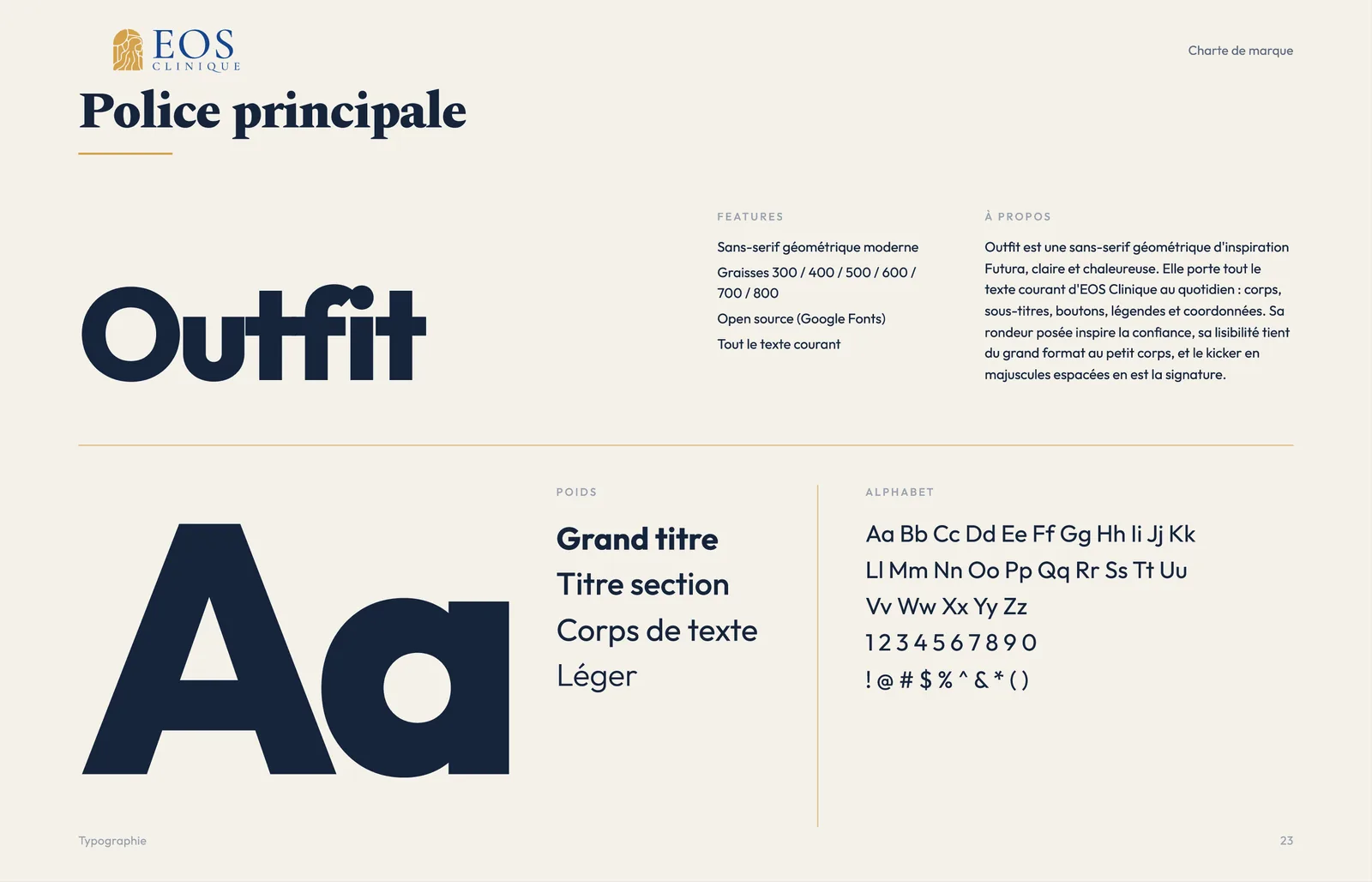 EOS
CLINIQUE

Charte de marque

Police principale

Outfit

FEATURES

Sans-serif géométrique moderne

Graisses 300 / 400 / 500 / 600 / 700 / 800

Open source (Google Fonts)

Tout le texte courant

À PROPOS

Outfit est une sans-serif géométrique d'inspiration Futura, claire et chaleureuse. Elle porte tout le texte courant d'EOS Clinique au quotidien : corps, sous-titres, boutons, légendes et coordonnées. Sa rondeur posée inspire la confiance, sa lisibilité tient du grand format au petit corps, et le kicker en majuscules espacées en est la signature.

Aa

POIDS

Grand titre

Titre section

Corps de texte

Léger

ALPHABET

Aa Bb Cc Dd Ee Ff Gg Hh Ii Jj Kk

Ll Mm Nn Oo Pp Qq Rr Ss Tt Uu

Vv Ww Xx Yy Zz

1 2 3 4 5 6 7 8 9 0

! @ # $ % ^ & * ( )

Typographie

23